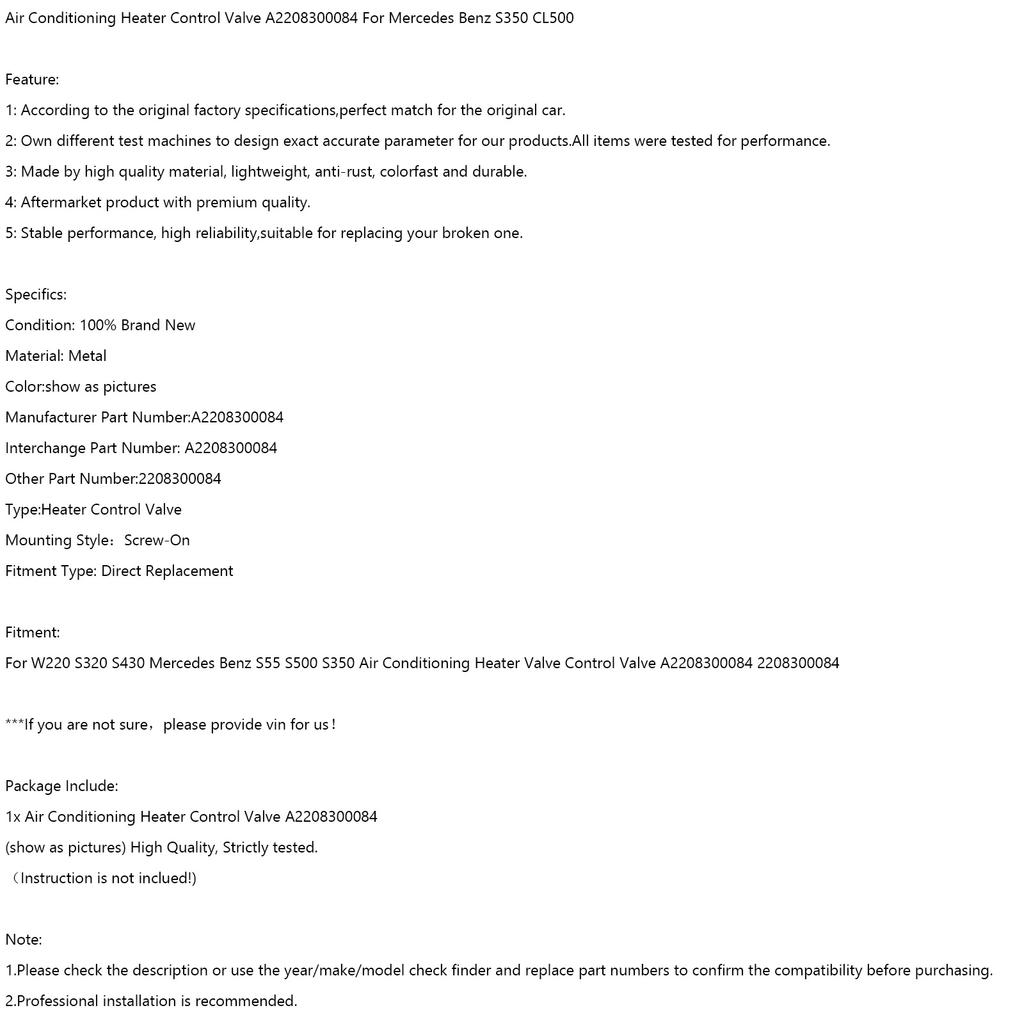 Air Conditioning Heater Control Valve A2208300084 For Mercedes Benz S350 CL500

Feature:
1: According to the original factory specifications,perfect match for the original car.
2: Own different test machines to design exact accurate parameter for our products.All items were tested for performance.
3: Made by high quality material, lightweight, anti-rust, colorfast and durable.
4: Aftermarket product with premium quality.
5: Stable performance, high reliability,suitable for replacing your broken one.

Specifics:
Condition: 100% Brand New
Material: Metal
Color:show as pictures
Manufacturer Part Number:A2208300084
Interchange Part Number: A2208300084
Other Part Number:2208300084
Type:Heater Control Valve
Mounting Style：Screw-On
Fitment Type: Direct Replacement

Fitment:
For W220 S320 S430 Mercedes Benz S55 S500 S350 Air Conditioning Heater Valve Control Valve A2208300084 2208300084

***If you are not sure，please provide vin for us！

Package Include:
1x Air Conditioning Heater Control Valve A2208300084
(show as pictures) High Quality, Strictly tested.
（Instruction is not inclued!)

Note:
1.Please check the description or use the year/make/model check finder and replace part numbers to confirm the compatibility before purchasing.
2.Professional installation is recommended.